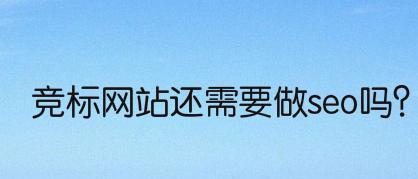 竞标网站还需要做seo吗?